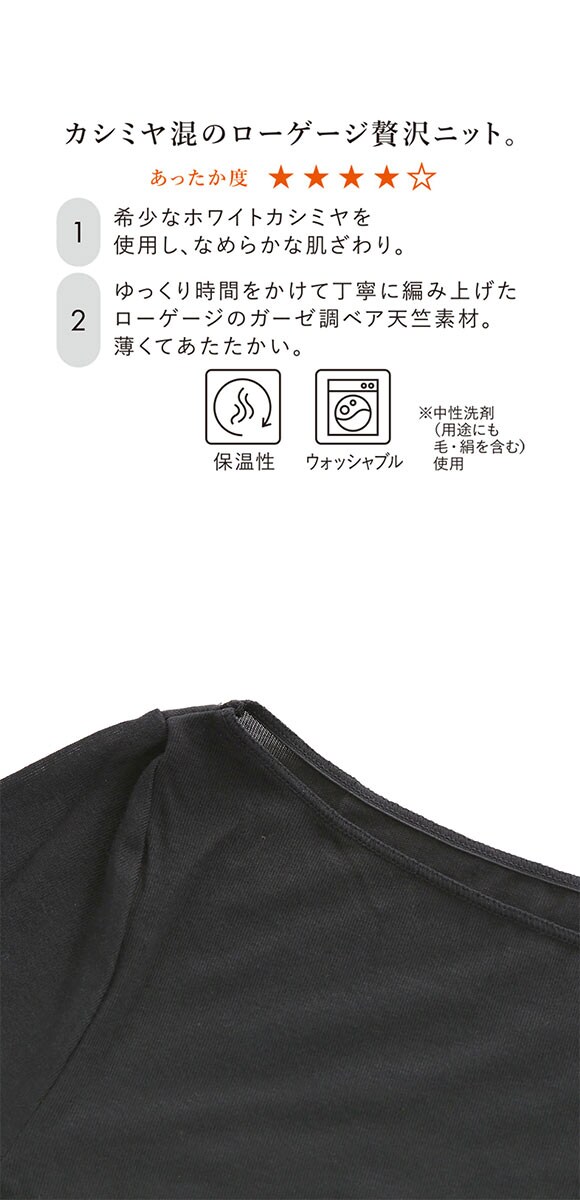 カシミヤ混のローゲージ贅沢ニット。

あったか度 ★★★★☆

1 希少なホワイトカシミヤを使用し、なめらかな肌ざわり。

2 ゆっくり時間をかけて丁寧に編み上げたローゲージのガーゼ調ベア天竺素材。薄くてあたたかい。

保温性

ウォッシャブル

※中性洗剤（用途にも毛・絹を含む）使用